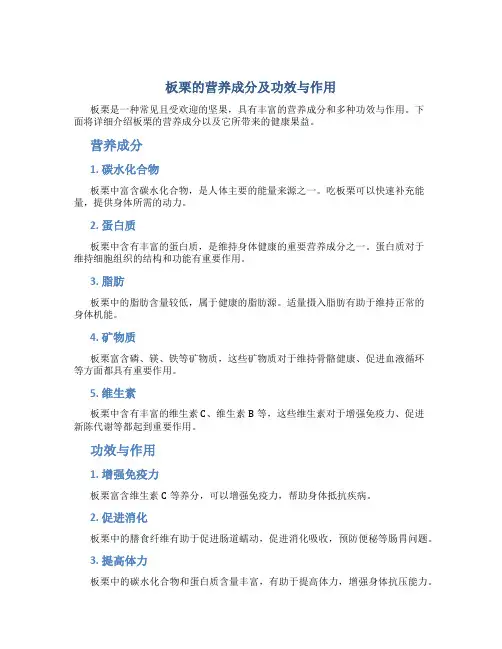 板栗的营养成分及功效与作用

板栗是一种常见且受欢迎的坚果，具有丰富的营养成分和多种功效与作用。下面将详细介绍板栗的营养成分以及它所带来的健康果益。

营养成分

1. 碳水化合物

板栗中富含碳水化合物，是人体主要的能量来源之一。吃板栗可以快速补充能量，提供身体所需的动力。

2. 蛋白质

板栗中含有丰富的蛋白质，是维持身体健康的重要营养成分之一。蛋白质对于维持细胞组织的结构和功能有重要作用。

3. 脂肪

板栗中的脂肪含量较低，属于健康的脂肪源。适量摄入脂肪有助于维持正常的身体机能。

4. 矿物质

板栗富含磷、镁、铁等矿物质，这些矿物质对于维持骨骼健康、促进血液循环等方面都具有重要作用。

5. 维生素

板栗中含有丰富的维生素 C、维生素 B 等，这些维生素对于增强免疫力、促进新陈代谢等都起到重要作用。

功效与作用

1. 增强免疫力

板栗富含维生素 C 等养分，可以增强免疫力，帮助身体抵抗疾病。

2. 促进消化

板栗中的膳食纤维有助于促进肠道蠕动，促进消化吸收，预防便秘等肠胃问题。

3. 提高体力

板栗中的碳水化合物和蛋白质含量丰富，有助于提高体力，增强身体抗压能力。